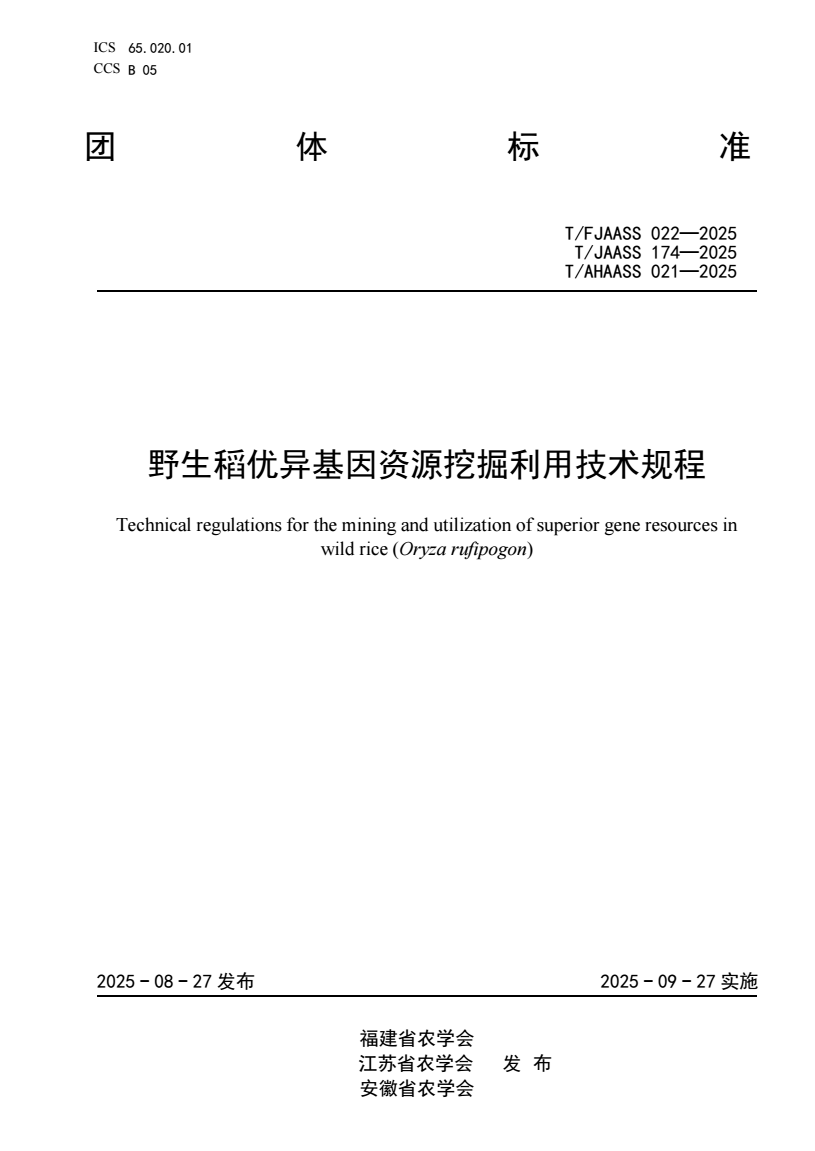 ICS 65.020.01
CCS B 05

团 体 标 准

T/FJAASS 022—2025
T/JAASS 174—2025
T/AHAASS 021—2025

野生稻优异基因资源挖掘利用技术规程

Technical regulations for the mining and utilization of superior gene resources in wild rice (Oryza rufipogon)

2025－08－27发布 2025－09－27实施

福建省农学会
江苏省农学会 发 布
安徽省农学会